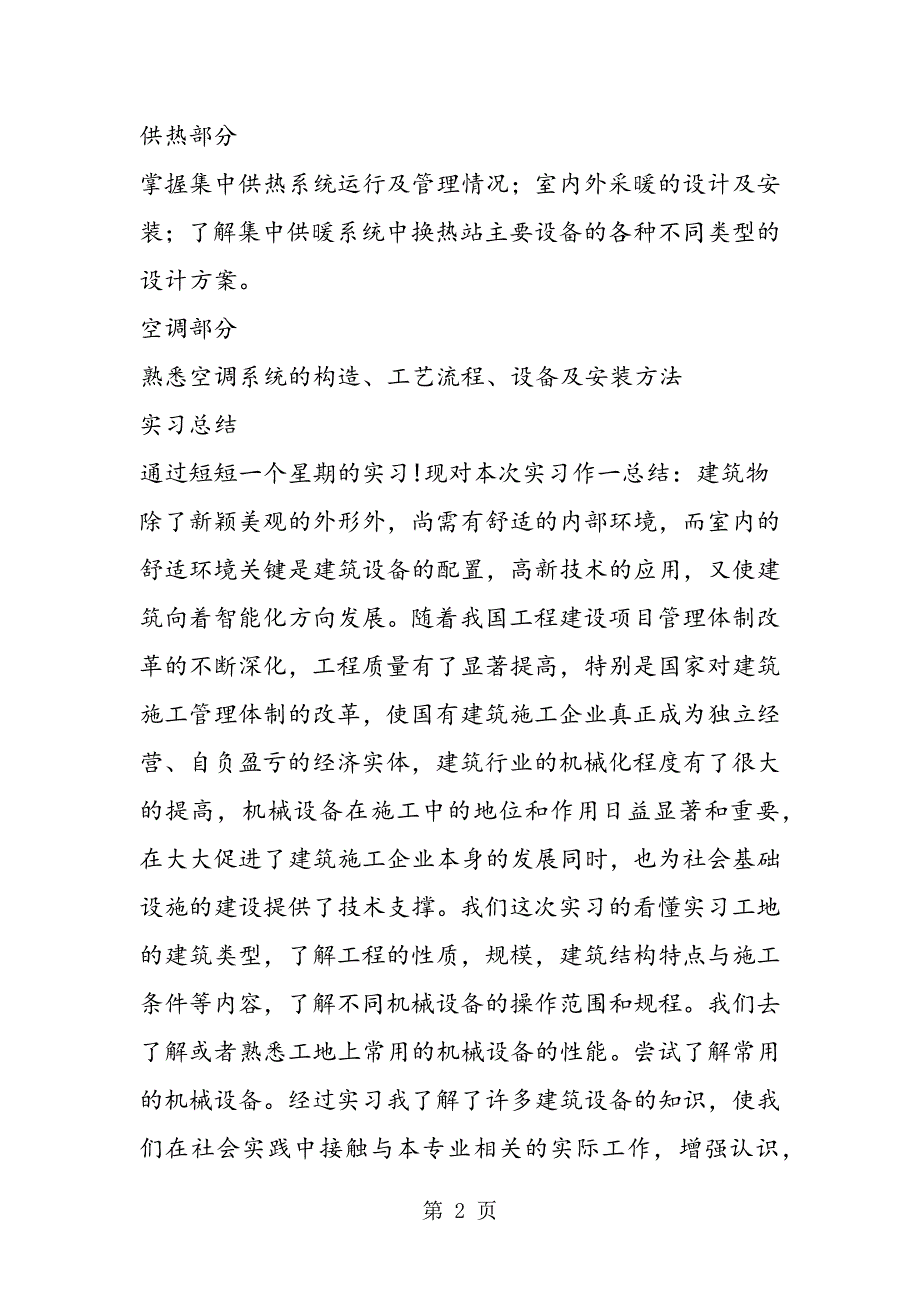 供热部分

掌握集中供热系统运行及管理情况；室内外采暖的设计及安装；了解集中供暖系统中换热站主要设备的各种不同类型的设计方案。

空调部分

熟悉空调系统的构造、工艺流程、设备及安装方法

实习总结

通过短短一个星期的实习!现对本次实习作一总结：建筑物除了新颖美观的外形外，尚需有舒适的内部环境，而室内的舒适环境关键是建筑设备的配置，高新技术的应用，又使建筑向着智能化方向发展。随着我国工程建设项目管理体制改革的不断深化，工程质量有了显著提高，特别是国家对建筑施工管理体制的改革，使国有建筑施工企业真正成为独立经营、自负盈亏的经济实体，建筑行业的机械化程度有了很大的提高，机械设备在施工中的地位和作用日益显著和重要，在大大促进了建筑施工企业本身的发展同时，也为社会基础设施的建设提供了技术支撑。我们这次实习的看懂实习工地的建筑类型，了解工程的性质，规模，建筑结构特点与施工条件等内容，了解不同机械设备的操作范围和规程。我们去了解或者熟悉工地上常用的机械设备的性能。尝试了解常用的机械设备。经过实习我了解了许多建筑设备的知识，使我们在社会实践中接触与本专业相关的实际工作，增强认识，

第 2 页